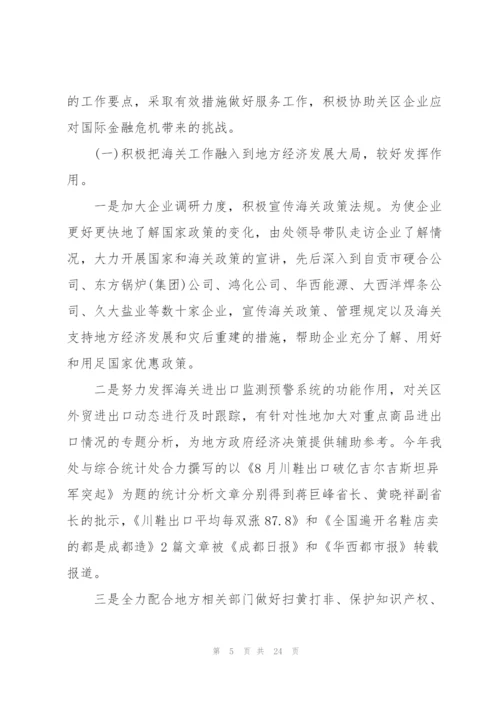 的工作要点，采取有效措施做好服务工作，积极协助关区企业应对国际金融危机带来的挑战。

(一)积极把海关工作融入到地方经济发展大局，较好发挥作用。

一是加大企业调研力度，积极宣传海关政策法规。为使企业更好更快地了解国家政策的变化，由处领导带队走访企业了解情况，大力开展国家和海关政策的宣讲，先后深入到自贡市硬合公司、东方锅炉(集团)公司、鸿化公司、华西能源、大西洋焊条公司、久大盐业等数十家企业，宣传海关政策、管理规定以及海关支持地方经济发展和灾后重建的措施，帮助企业充分了解、用好和用足国家优惠政策。

二是努力发挥海关进出口监测预警系统的功能作用，对关区外贸进出口动态进行及时跟踪，有针对性地加大对重点商品进出口情况的专题分析，为地方政府经济决策提供辅助参考。今年我处与综合统计处合力撰写的以《8月川鞋出口破亿吉尔吉斯坦异军突起》为题的统计分析文章分别得到蒋巨峰省长、黄晓祥副省长的批示，《川鞋出口平均每双涨87.8》和《全国遍开名鞋店卖的都是成都造》2篇文章被《成都日报》和《华西都市报》转载报道。

三是全力配合地方相关部门做好扫黄打非、保护知识产权、

第 5 页 共 24 页